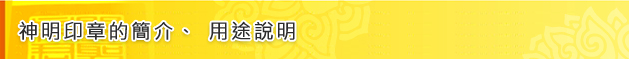 神明印章的簡介、 用途說明